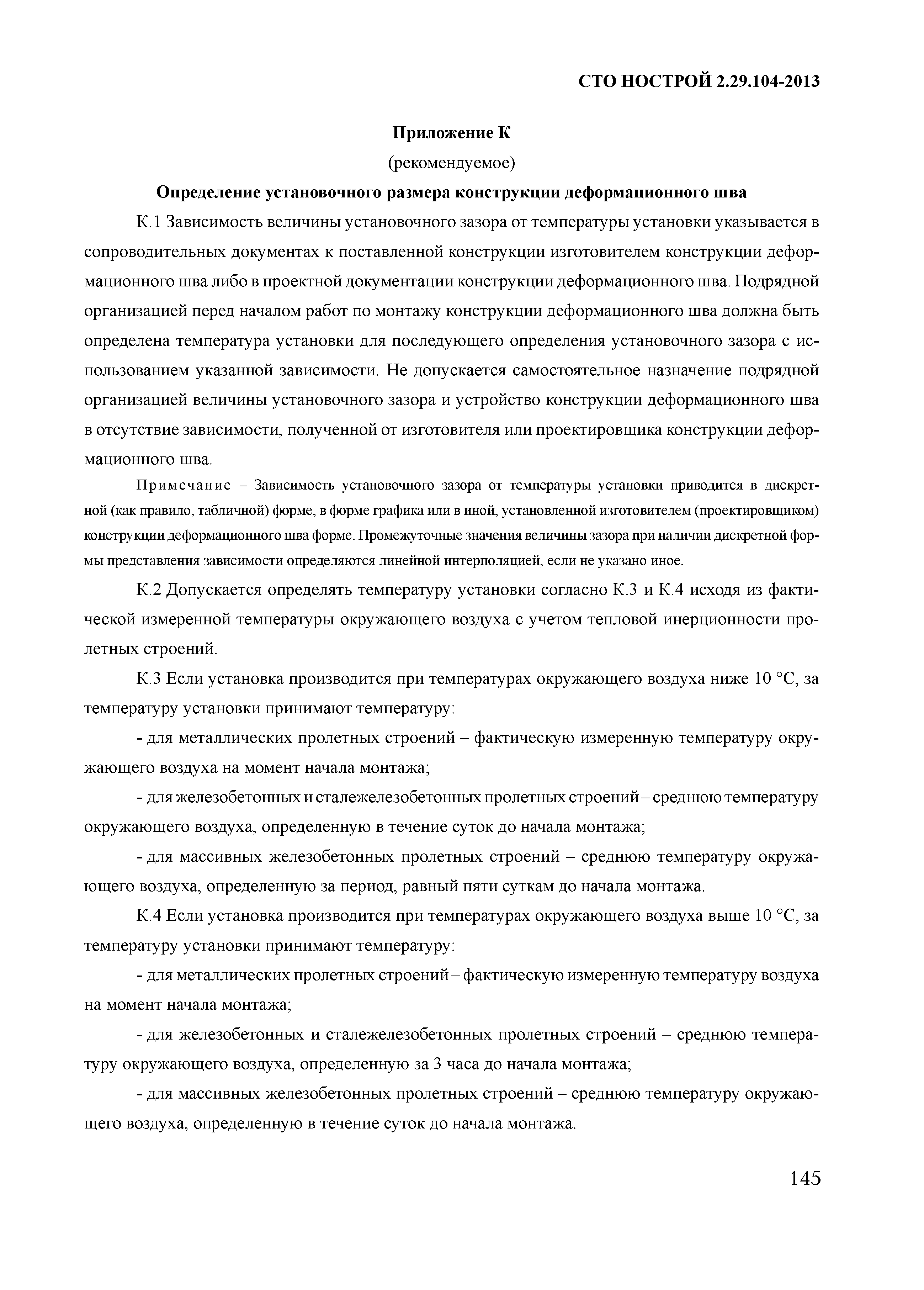 СТО НОСТРОЙ 2.29.104-2013

Приложение К
(рекомендуемое)
Определение установочного размера конструкции деформационного шва

К.1 Зависимость величины установочного зазора от температуры установки указывается в сопроводительных документах к поставленной конструкции изготовителем конструкции деформационного шва либо в проектной документации конструкции деформационного шва. Подрядной организацией перед началом работ по монтажу конструкции деформационного шва должна быть определена температура установки для последующего определения установочного зазора с использованием указанной зависимости. Не допускается самостоятельное назначение подрядной организацией величины установочного зазора и устройство конструкции деформационного шва в отсутствие зависимости, полученной от изготовителя или проектировщика конструкции деформационного шва.

Примечание – Зависимость установочного зазора от температуры установки приводится в дискретной (как правило, табличной) форме, в форме графика или в иной, установленной изготовителем (проектировщиком) конструкции деформационного шва форме. Промежуточные значения величины зазора при наличии дискретной формы представления зависимости определяются линейной интерполяцией, если не указано иное.

К.2 Допускается определять температуру установки согласно К.3 и К.4 исходя из фактической измеренной температуры окружающего воздуха с учетом тепловой инерционности пролетных строений.

К.3 Если установка производится при температурах окружающего воздуха ниже 10 °С, за температуру установки принимают температуру:

- для металлических пролетных строений – фактическую измеренную температуру окружающего воздуха на момент начала монтажа;

- для железобетонных и сталежелезобетонных пролетных строений – среднюю температуру окружающего воздуха, определенную в течение суток до начала монтажа;

- для массивных железобетонных пролетных строений – среднюю температуру окружающего воздуха, определенную за период, равный пяти суткам до начала монтажа.

К.4 Если установка производится при температурах окружающего воздуха выше 10 °С, за температуру установки принимают температуру:

- для металлических пролетных строений – фактическую измеренную температуру воздуха на момент начала монтажа;

- для железобетонных и сталежелезобетонных пролетных строений – среднюю температуру окружающего воздуха, определенную за 3 часа до начала монтажа;

- для массивных железобетонных пролетных строений – среднюю температуру окружающего воздуха, определенную в течение суток до начала монтажа.

145